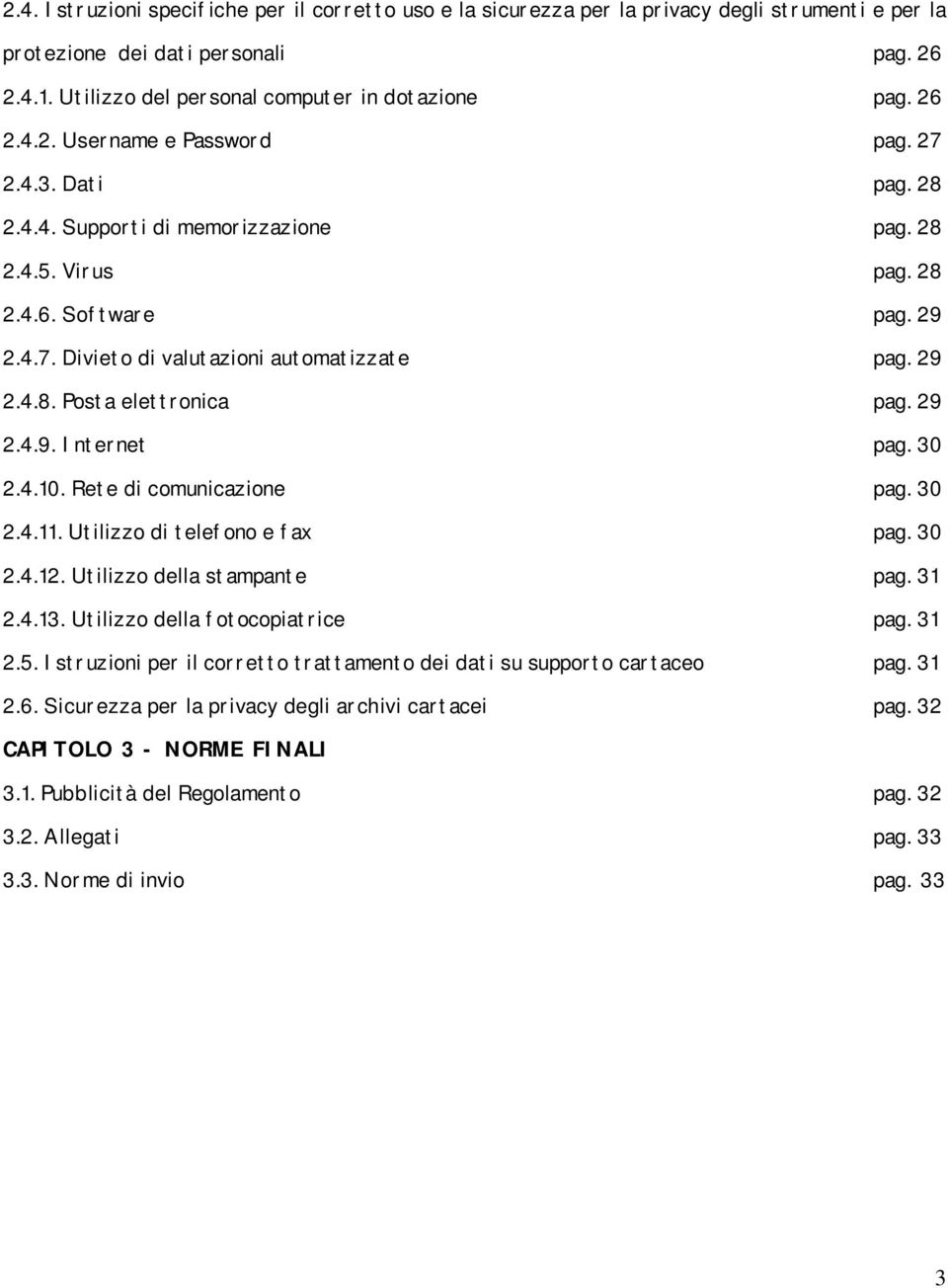 2.4. Istruzioni specifiche per il corretto uso e la sicurezza per la privacy degli strumenti e per la protezione dei dati personali pag. 26

2.4.1. Utilizzo del personal computer in dotazione pag. 26

2.4.2. Username e Password pag. 27

2.4.3. Dati pag. 28

2.4.4. Supporti di memorizzazione pag. 28

2.4.5. Virus pag. 28

2.4.6. Software pag. 29

2.4.7. Divieto di valutazioni automatizzate pag. 29

2.4.8. Posta elettronica pag. 29

2.4.9. Internet pag. 30

2.4.10. Rete di comunicazione pag. 30

2.4.11. Utilizzo di telefono e fax pag. 30

2.4.12. Utilizzo della stampante pag. 31

2.4.13. Utilizzo della fotocopiatrice pag. 31

2.5. Istruzioni per il corretto trattamento dei dati su supporto cartaceo pag. 31

2.6. Sicurezza per la privacy degli archivi cartacei pag. 32

CAPITOLO 3 - NORME FINALI

3.1. Pubblicità del Regolamento pag. 32

3.2. Allegati pag. 33

3.3. Norme di invio pag. 33

3